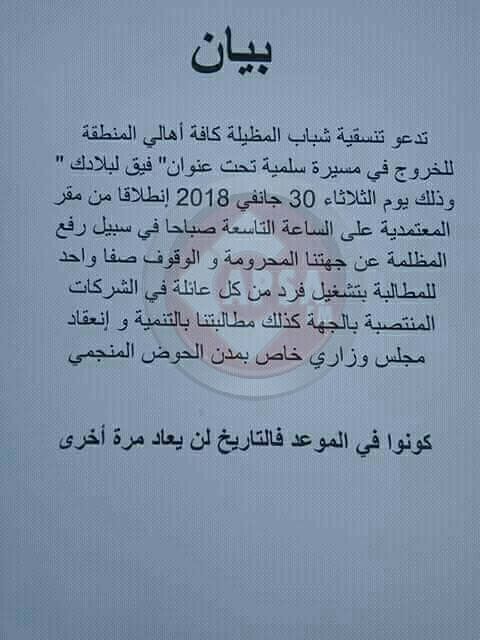 بيان

تدعو تنسقية شباب المظيلة كافة أهالي المنطقة للخروج في مسيرة سلمية تحت عنوان" فيق لبلادك " وذلك يوم الثلاثاء 30 جانفي 2018 إنطلاقا من مقر المعتمدية على الساعة التاسعة صباحا في سبيل رفع المظلمة عن جهتنا المحرومة و الوقوف صفا واحد للمطالبة بتشغيل فرد من كل عائلة في الشركات المنتصبة بالجهة كذلك مطالبتنا بالتنمية و إنعقاد مجلس وزاري خاص بمدن الحوض المنجمي

كونوا في الموعد فالتاريخ لن يعاد مرة أخرى